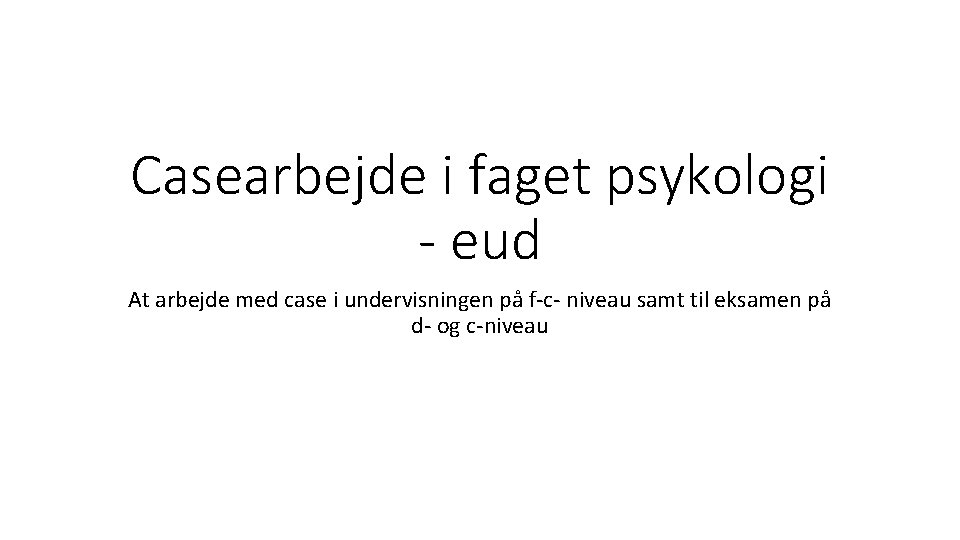 Casearbejde i faget psykologi - eud

At arbejde med case i undervisningen på f-c- niveau samt til eksamen på d- og c-niveau